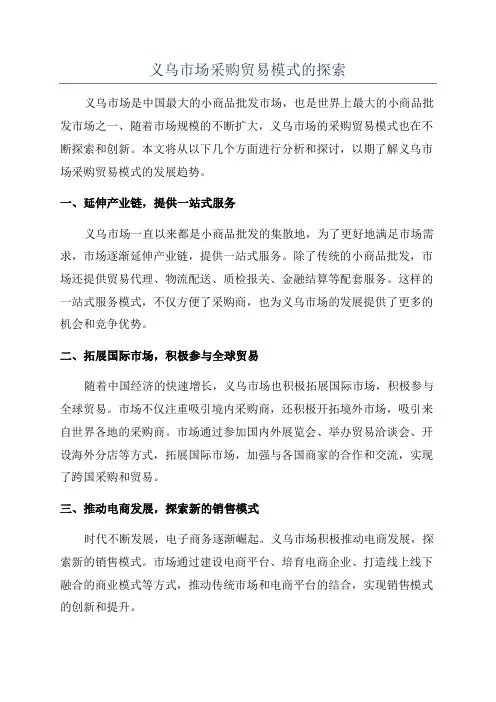 义乌市场采购贸易模式的探索

义乌市场是中国最大的小商品批发市场，也是世界上最大的小商品批发市场之一、随着市场规模的不断扩大，义乌市场的采购贸易模式也在不断探索和创新。本文将从以下几个方面进行分析和探讨，以期了解义乌市场采购贸易模式的发展趋势。

一、延伸产业链，提供一站式服务

义乌市场一直以来都是小商品批发的集散地，为了更好地满足市场需求，市场逐渐延伸产业链，提供一站式服务。除了传统的小商品批发，市场还提供贸易代理、物流配送、质检报关、金融结算等配套服务。这样的一站式服务模式，不仅方便了采购商，也为义乌市场的发展提供了更多的机会和竞争优势。

二、拓展国际市场，积极参与全球贸易

随着中国经济的快速增长，义乌市场也积极拓展国际市场，积极参与全球贸易。市场不仅注重吸引境内采购商，还积极开拓境外市场，吸引来自世界各地的采购商。市场通过参加国内外展览会、举办贸易洽谈会、开设海外分店等方式，拓展国际市场，加强与各国商家的合作和交流，实现了跨国采购和贸易。

三、推动电商发展，探索新的销售模式

时代不断发展，电子商务逐渐崛起。义乌市场积极推动电商发展，探索新的销售模式。市场通过建设电商平台、培育电商企业、打造线上线下融合的商业模式等方式，推动传统市场和电商平台的结合，实现销售模式的创新和提升。